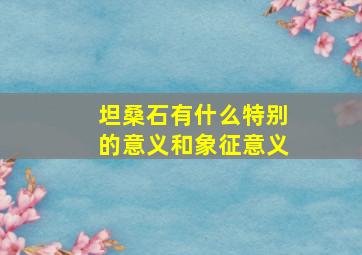 坦桑石有什么特别的意义和象征意义